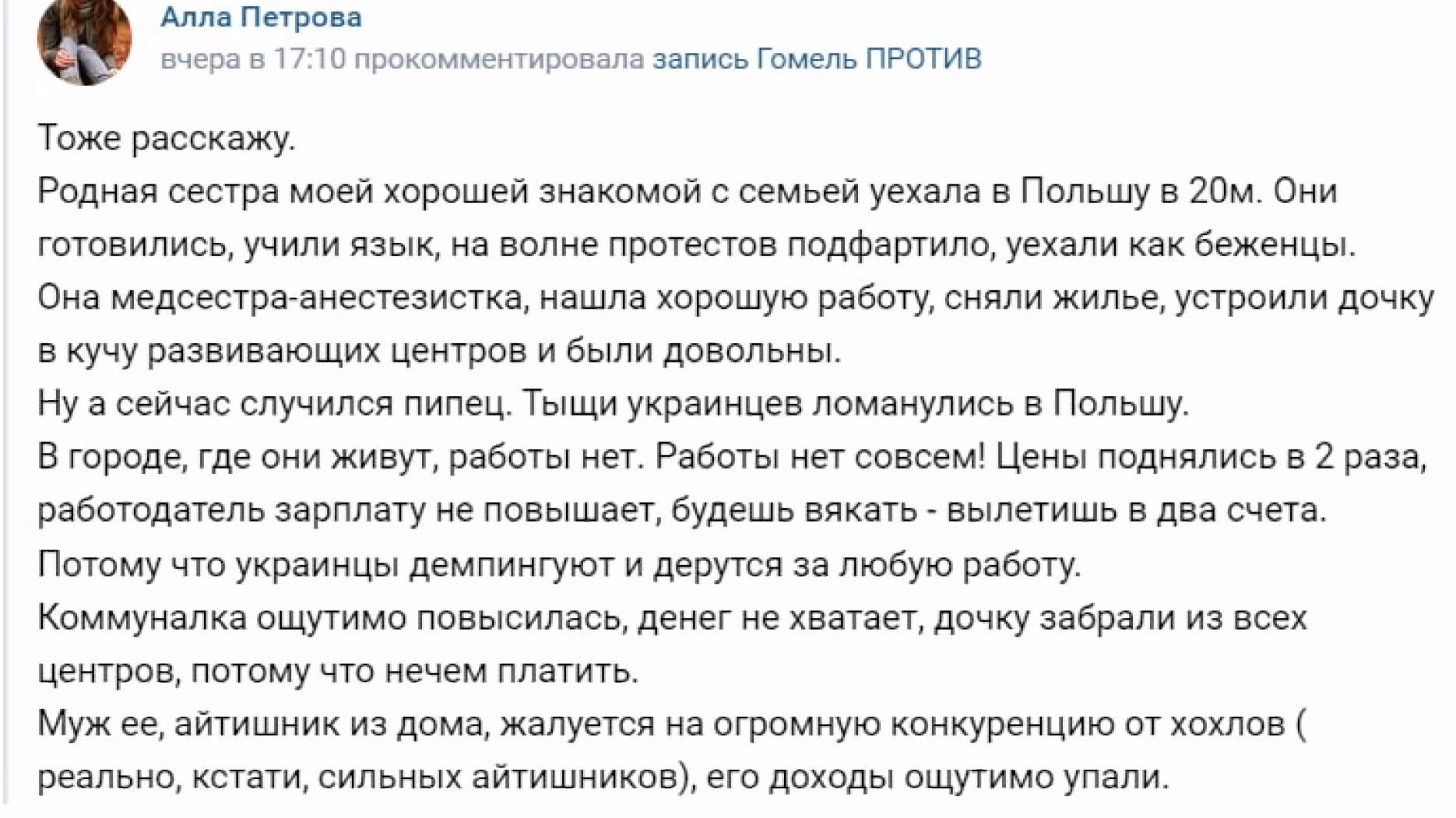 Алла Петрова
вчера в 17:10 прокомментировала запись Гомель ПРОТИВ

Тоже расскажу.
Родная сестра моей хорошей знакомой с семьей уехала в Польшу в 20м. Они готовились, учили язык, на волне протестов подфартило, уехали как беженцы.
Она медсестра-анестезистка, нашла хорошую работу, сняли жилье, устроили дочку в кучу развивающих центров и были довольны.
Ну а сейчас случился пипец. Тыщи украинцев ломанулись в Польшу.
В городе, где они живут, работы нет. Работы нет совсем! Цены поднялись в 2 раза, работодатель зарплату не повышает, будешь вякать - вылетишь в два счета.
Потому что украинцы демпингуют и дерутся за любую работу.
Коммуналка ощутимо повысилась, денег не хватает, дочку забрали из всех центров, потому что нечем платить.
Муж ее, айтишник из дома, жалуется на огромную конкуренцию от хохлов ( реально, кстати, сильных айтишников), его доходы ощутимо упали.